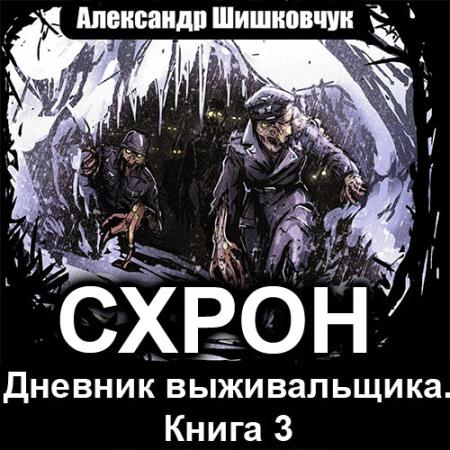 Александр Шишковчук

СХРОН

Дневник выживальщика. Книга 3